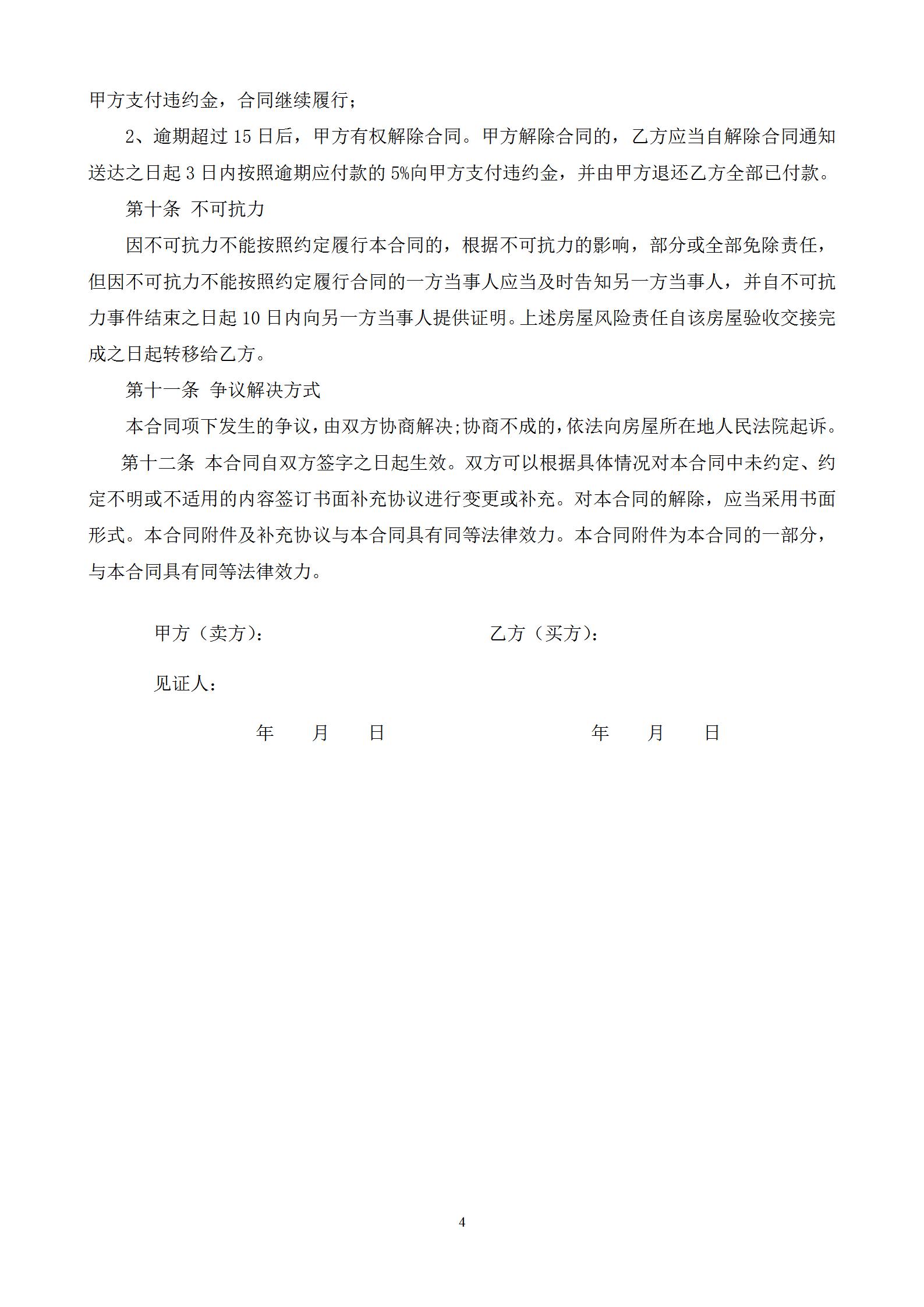 甲方支付违约金，合同继续履行；

2、逾期超过 15 日后，甲方有权解除合同。甲方解除合同的，乙方应当自解除合同通知送达之日起 3 日内按照逾期应付款的 5%向甲方支付违约金，并由甲方退还乙方全部已付款。

第十条 不可抗力

因不可抗力不能按照约定履行本合同的，根据不可抗力的影响，部分或全部免除责任，但因不可抗力不能按照约定履行合同的一方当事人应当及时告知另一方当事人，并自不可抗力事件结束之日起 10 日内向另一方当事人提供证明。上述房屋风险责任自该房屋验收交接完成之日起转移给乙方。

第十一条 争议解决方式

本合同项下发生的争议，由双方协商解决；协商不成的，依法向房屋所在地人民法院起诉。

第十二条 本合同自双方签字之日起生效。双方可以根据具体情况对本合同中未约定、约定不明或不适用的内容签订书面补充协议进行变更或补充。对本合同的解除，应当采用书面形式。本合同附件及补充协议与本合同具有同等法律效力。本合同附件为本合同的一部分，与本合同具有同等法律效力。

甲方（卖方）：

乙方（买方）：

见证人：

年 月 日

年 月 日

4